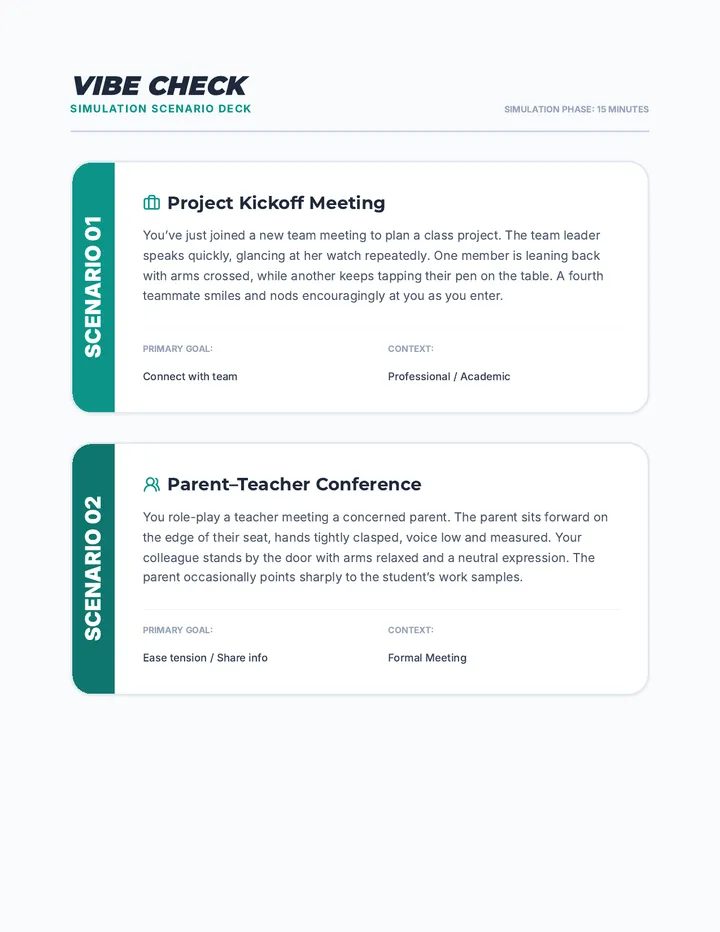 VIBE CHECK
SIMULATION SCENARIO DECK

SIMULATION PHASE: 15 MINUTES

SCENARIO 01

Project Kickoff Meeting

You've just joined a new team meeting to plan a class project. The team leader speaks quickly, glancing at her watch repeatedly. One member is leaning back with arms crossed, while another keeps tapping their pen on the table. A fourth teammate smiles and nods encouragingly at you as you enter.

PRIMARY GOAL:
Connect with team

CONTEXT:
Professional / Academic

SCENARIO 02

Parent–Teacher Conference

You role-play a teacher meeting a concerned parent. The parent sits forward on the edge of their seat, hands tightly clasped, voice low and measured. Your colleague stands by the door with arms relaxed and a neutral expression. The parent occasionally points sharply to the student's work samples.

PRIMARY GOAL:
Ease tension / Share info

CONTEXT:
Formal Meeting